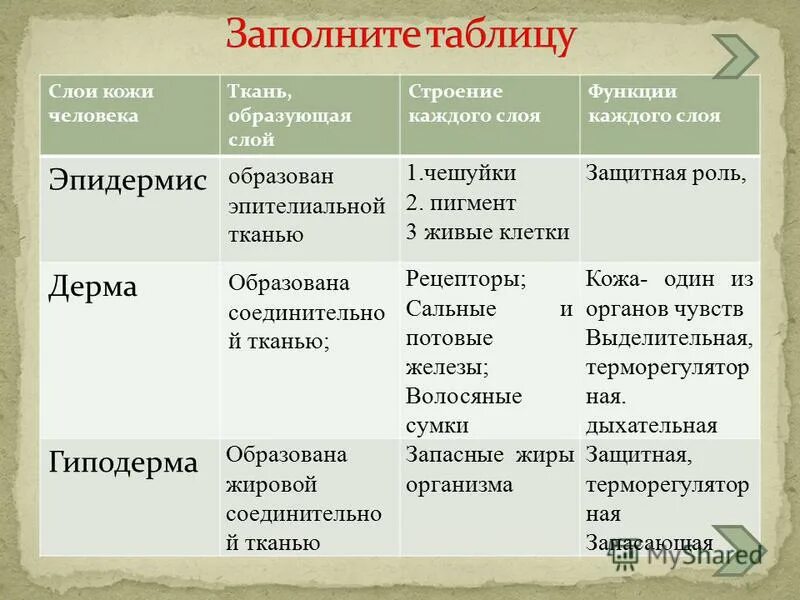 Заполните таблицу

| Слои кожи человека | Ткань, образующая слой | Строение каждого слоя | Функции каждого слоя |
|---|---|---|---|
| Эпидермис | образован эпителиальной тканью | 1.чешуйки 2. пигмент 3 живые клетки | Защитная роль, |
| Дерма | Образована соединительной тканью; | Рецепторы; Сальные и потовые железы; Волосяные сумки | Кожа- один из органов чувств Выделительная, терморегуляторная. дыхательная |
| Гиподерма | Образована жировой соединительной тканью | Запасные жиры организма | Защитная, терморегуляторная Запасающая |

MyShared